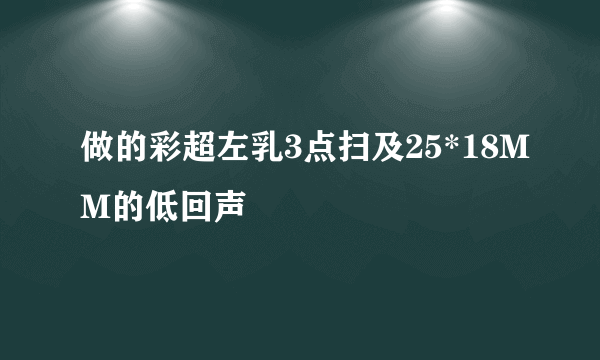 做的彩超左乳3点扫及25*18MM的低回声